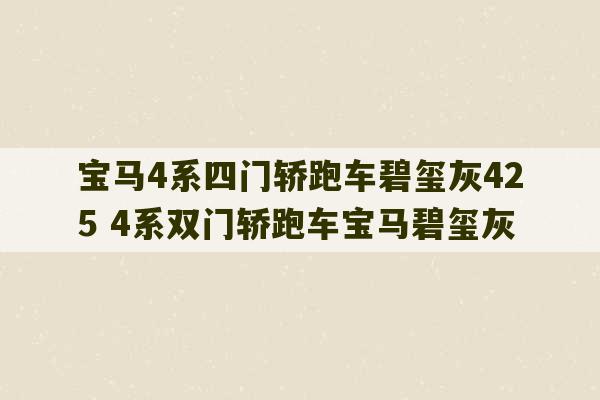 宝马4系四门轿跑车碧玺灰425 4系双门轿跑车宝马碧玺灰